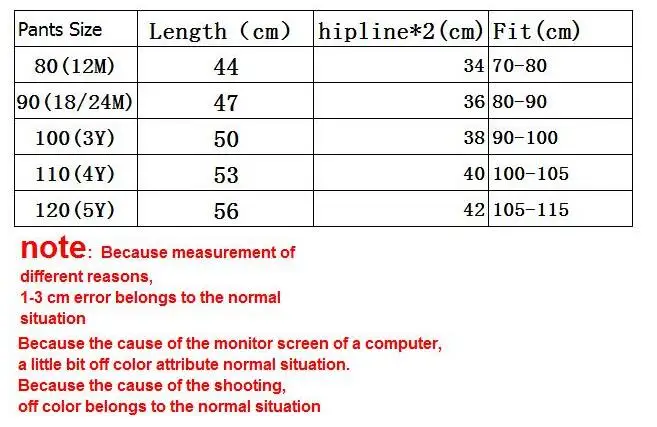 | Pants Size | Length (cm) | hipline*2(cm) | Fit(cm) |
|---|---|---|---|
| 80(12M) | 44 | 34 | 70-80 |
| 90(18/24M) | 47 | 36 | 80-90 |
| 100(3Y) | 50 | 38 | 90-100 |
| 110(4Y) | 53 | 40 | 100-105 |
| 120(5Y) | 56 | 42 | 105-115 |

note: Because measurement of different reasons, 1-3 cm error belongs to the normal situation

Because the cause of the monitor screen of a computer, a little bit off color attribute normal situation.
Because the cause of the shooting, off color belongs to the normal situation